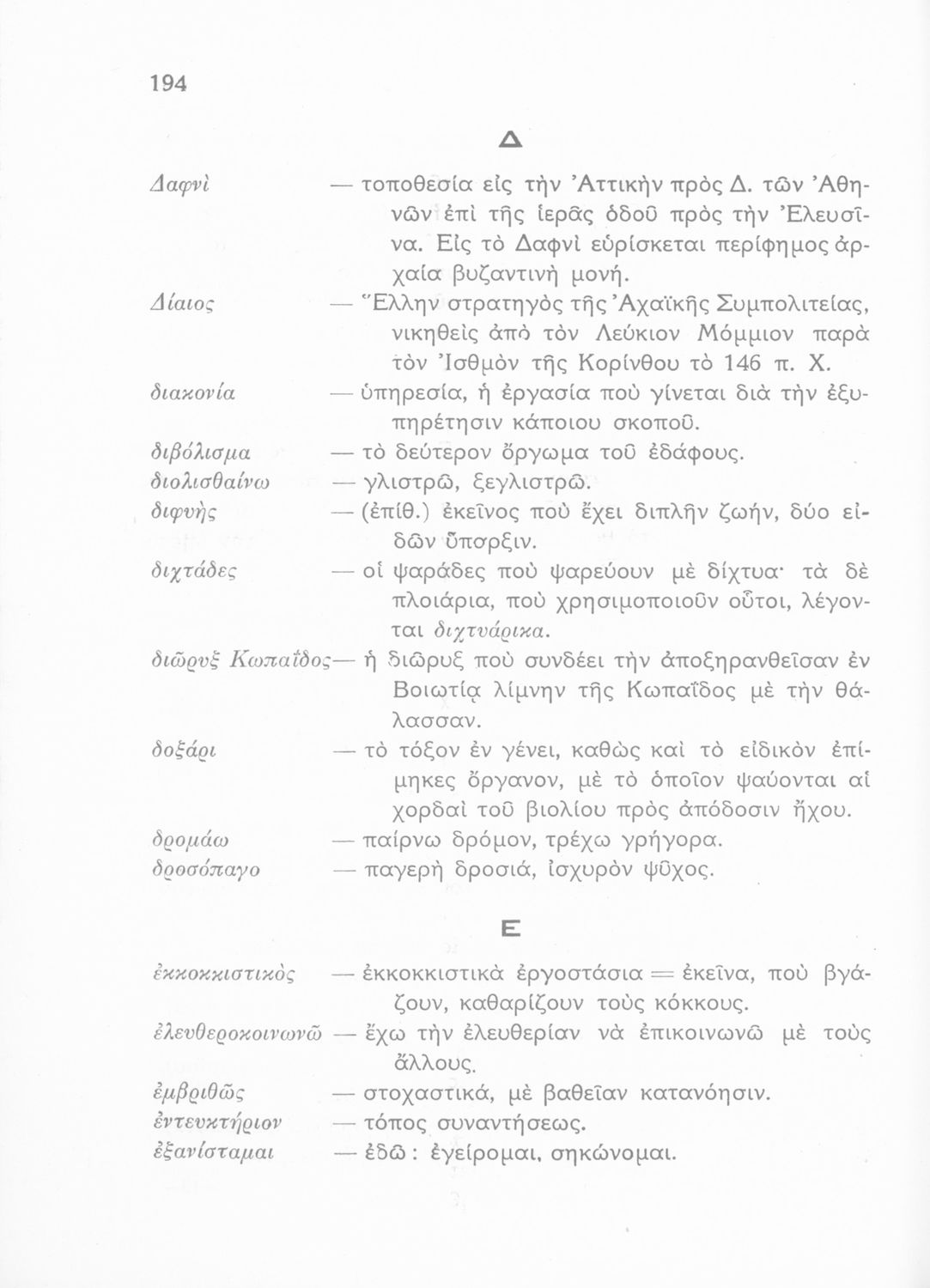 194

Δ

Δαφνὶ — τοποθεσία εἰς τὴν Ἀττικὴν πρὸς Δ. τῶν Ἀθηνῶν ἐπὶ τῆς ἱερᾶς ὁδοῦ πρὸς τὴν Ἐλευσῖνα. Εἰς τὸ Δαφνὶ εὑρίσκεται περίφημος ἀρχαία βυζαντινὴ μονή.

Δίαιος — Ἕλλην στρατηγὸς τῆς Ἀχαϊκῆς Συμπολιτείας, νικηθεὶς ἀπὸ τὸν Λεύκιον Μόμμιον παρὰ τὸν Ἰσθμὸν τῆς Κορίνθου τὸ 146 π. Χ.

διακονία — ὑπηρεσία, ἡ ἐργασία ποὺ γίνεται διὰ τὴν ἐξυπηρέτησιν κάποιου σκοποῦ.

διβόλισμα — τὸ δεύτερον ὄργωμα τοῦ ἐδάφους.

διολισθαίνω — γλιστρῶ, ξεγλιστρῶ.

διφυὴς — (ἐπίθ.) ἐκεῖνος ποὺ ἔχει διπλῆν ζωήν, δύο εἰδῶν ὕπαρξιν.

διχτάδες — οἱ ψαράδες ποὺ ψαρεύουν μὲ δίχτυα· τὰ δὲ πλοιάρια, ποὺ χρησιμοποιοῦν οὗτοι, λέγονται διχτυάρικα.

διῶρυξ Κωπαΐδος— ἡ διῶρυξ ποὺ συνδέει τὴν ἀποξηρανθεῖσαν ἐν Βοιωτίᾳ λίμνην τῆς Κωπαΐδος μὲ τὴν θάλασσαν.

δοξάρι — τὸ τόξον ἐν γένει, καθὼς καὶ τὸ εἰδικὸν ἐπίμηκες ὄργανον, μὲ τὸ ὁποῖον ψαύονται αἱ χορδαὶ τοῦ βιολίου πρὸς ἀπόδοσιν ἤχου.

δρομάω — παίρνω δρόμον, τρέχω γρήγορα.

δροσόπαγο — παγερὴ δροσιά, ἰσχυρὸν ψῦχος.

Ε

ἐκκοκκιστικὸς — ἐκκοκκιστικὰ ἐργοστάσια = ἐκεῖνα, ποὺ βγάζουν, καθαρίζουν τοὺς κόκκους.

ἐλευθεροκοινωνῶ — ἔχω τὴν ἐλευθερίαν νὰ ἐπικοινωνῶ μὲ τοὺς ἄλλους.

ἐμβριθῶς — στοχαστικά, μὲ βαθεῖαν κατανόησιν.

ἐντευκτήριον — τόπος συναντήσεως.

ἐξανίσταμαι — ἐδῶ : ἐγείρομαι, σηκώνομαι.